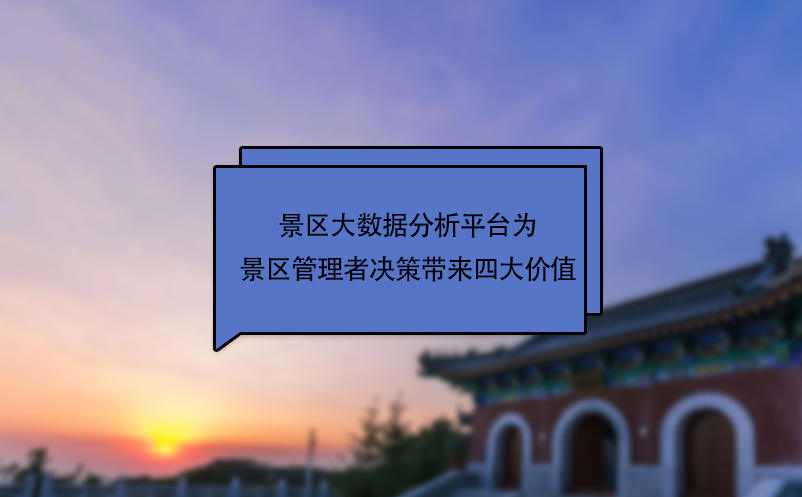 景区大数据分析平台为
景区管理者决策带来四大价值